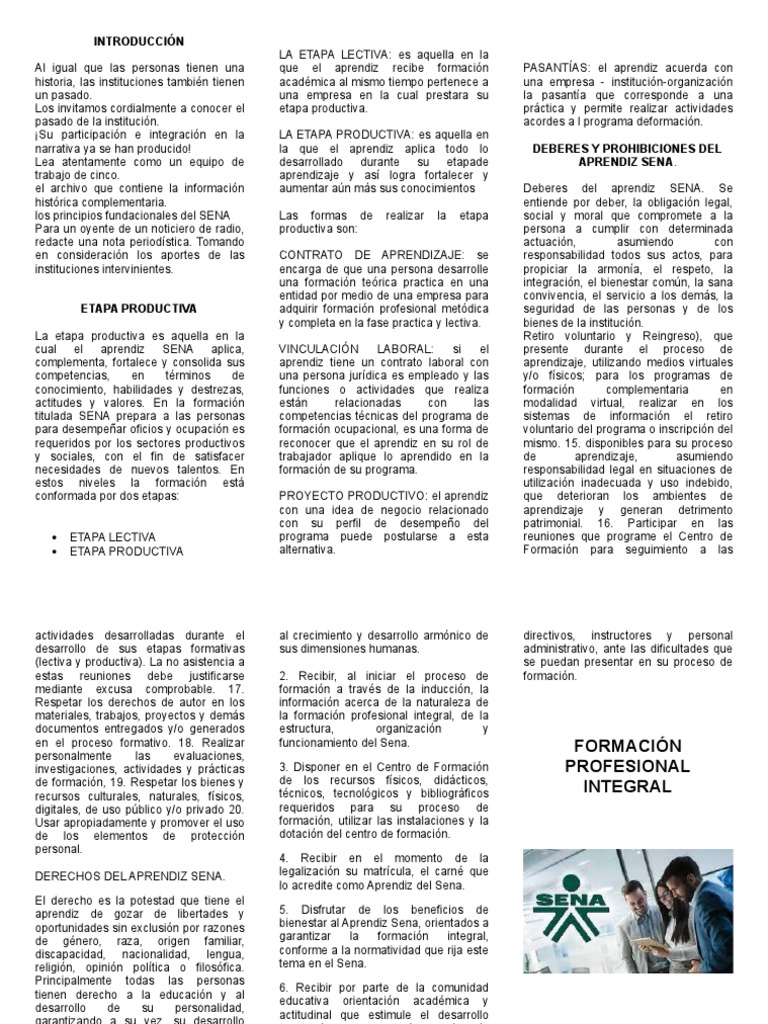 INTRODUCCIÓN

Al igual que las personas tienen una historia, las instituciones también tienen un pasado.
Los invitamos cordialmente a conocer el pasado de la institución.
¡Su participación e integración en la narrativa ya se han producido!
Lea atentamente como un equipo de trabajo de cinco.
el archivo que contiene la información histórica complementaria.
los principios fundacionales del SENA
Para un oyente de un noticiero de radio, redacte una nota periodística. Tomando en consideración los aportes de las instituciones intervinientes.

ETAPA PRODUCTIVA

La etapa productiva es aquella en la cual el aprendiz SENA aplica, complementa, fortalece y consolida sus competencias, en términos de conocimiento, habilidades y destrezas, actitudes y valores. En la formación titulada SENA prepara a las personas para desempeñar oficios y ocupación es requeridos por los sectores productivos y sociales, con el fin de satisfacer necesidades de nuevos talentos. En estos niveles la formación está conformada por dos etapas:

• ETAPA LECTIVA
• ETAPA PRODUCTIVA

LA ETAPA LECTIVA: es aquella en la que el aprendiz recibe formación académica al mismo tiempo pertenece a una empresa en la cual prestara su etapa productiva.

LA ETAPA PRODUCTIVA: es aquella en la que el aprendiz aplica todo lo desarrollado durante su etapade aprendizaje y así logra fortalecer y aumentar aún más sus conocimientos

Las formas de realizar la etapa productiva son:

CONTRATO DE APRENDIZAJE: se encarga de que una persona desarrolle una formación teórica practica en una entidad por medio de una empresa para adquirir formación profesional metódica y completa en la fase practica y lectiva.

VINCULACIÓN LABORAL: si el aprendiz tiene un contrato laboral con una persona jurídica es empleado y las funciones o actividades que realiza están relacionadas con las competencias técnicas del programa de formación ocupacional, es una forma de reconocer que el aprendiz en su rol de trabajador aplique lo aprendido en la formación de su programa.

PROYECTO PRODUCTIVO: el aprendiz con una idea de negocio relacionado con su perfil de desempeño del programa puede postularse a esta alternativa.

PASANTÍAS: el aprendiz acuerda con una empresa - institución-organización la pasantía que corresponde a una práctica y permite realizar actividades acordes a l programa deformación.

DEBERES Y PROHIBICIONES DEL APRENDIZ SENA.

Deberes del aprendiz SENA. Se entiende por deber, la obligación legal, social y moral que compromete a la persona a cumplir con determinada actuación, asumiendo con responsabilidad todos sus actos, para propiciar la armonía, el respeto, la integración, el bienestar común, la sana convivencia, el servicio a los demás, la seguridad de las personas y de los bienes de la institución.
Retiro voluntario y Reingreso), que presente durante el proceso de aprendizaje, utilizando medios virtuales y/o físicos; para los programas de formación complementaria en modalidad virtual, realizar en los sistemas de información el retiro voluntario del programa o inscripción del mismo. 15. disponibles para su proceso de aprendizaje, asumiendo responsabilidad legal en situaciones de utilización inadecuada y uso indebido, que deterioran los ambientes de aprendizaje y generan detrimento patrimonial. 16. Participar en las reuniones que programe el Centro de Formación para seguimiento a las

actividades desarrolladas durante el desarrollo de sus etapas formativas (lectiva y productiva). La no asistencia a estas reuniones debe justificarse mediante excusa comprobable. 17. Respetar los derechos de autor en los materiales, trabajos, proyectos y demás documentos entregados y/o generados en el proceso formativo. 18. Realizar personalmente las evaluaciones, investigaciones, actividades y prácticas de formación, 19. Respetar los bienes y recursos culturales, naturales, físicos, digitales, de uso público y/o privado 20. Usar apropiadamente y promover el uso de los elementos de protección personal.

DERECHOS DEL APRENDIZ SENA.

El derecho es la potestad que tiene el aprendiz de gozar de libertades y oportunidades sin exclusión por razones de género, raza, origen familiar, discapacidad, nacionalidad, lengua, religión, opinión política o filosófica. Principalmente todas las personas tienen derecho a la educación y al desarrollo de su personalidad, garantizando a su vez, su desarrollo

al crecimiento y desarrollo armónico de sus dimensiones humanas.

2. Recibir, al iniciar el proceso de formación a través de la inducción, la información acerca de la naturaleza de la formación profesional integral, de la estructura, organización y funcionamiento del Sena.

3. Disponer en el Centro de Formación de los recursos físicos, didácticos, técnicos, tecnológicos y bibliográficos requeridos para su proceso de formación, utilizar las instalaciones y la dotación del centro de formación.

4. Recibir en el momento de la legalización su matrícula, el carné que lo acredite como Aprendiz del Sena.

5. Disfrutar de los beneficios de bienestar al Aprendiz Sena, orientados a garantizar la formación integral, conforme a la normatividad que rija este tema en el Sena.

6. Recibir por parte de la comunidad educativa orientación académica y actitudinal que estimule el desarrollo

directivos, instructores y personal administrativo, ante las dificultades que se puedan presentar en su proceso de formación.

FORMACIÓN PROFESIONAL INTEGRAL

SENA